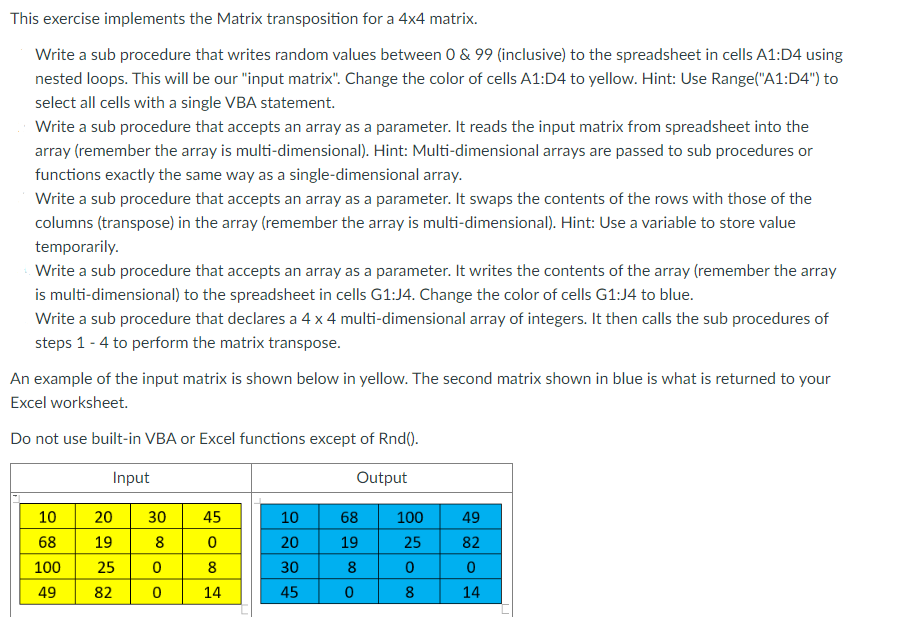 This exercise implements the Matrix transposition for a 4x4 matrix.

Write a sub procedure that writes random values between 0 & 99 (inclusive) to the spreadsheet in cells A1:D4 using nested loops. This will be our "input matrix". Change the color of cells A1:D4 to yellow. Hint: Use Range("A1:D4") to select all cells with a single VBA statement.

Write a sub procedure that accepts an array as a parameter. It reads the input matrix from spreadsheet into the array (remember the array is multi-dimensional). Hint: Multi-dimensional arrays are passed to sub procedures or functions exactly the same way as a single-dimensional array.

Write a sub procedure that accepts an array as a parameter. It swaps the contents of the rows with those of the columns (transpose) in the array (remember the array is multi-dimensional). Hint: Use a variable to store value temporarily.

Write a sub procedure that accepts an array as a parameter. It writes the contents of the array (remember the array is multi-dimensional) to the spreadsheet in cells G1:J4. Change the color of cells G1:J4 to blue.

Write a sub procedure that declares a 4 x 4 multi-dimensional array of integers. It then calls the sub procedures of steps 1 - 4 to perform the matrix transpose.

An example of the input matrix is shown below in yellow. The second matrix shown in blue is what is returned to your Excel worksheet.

Do not use built-in VBA or Excel functions except of Rnd().

Input

| 10 | 20 | 30 | 45 |
|---|---|---|---|
| 68 | 19 | 8 | 0 |
| 100 | 25 | 0 | 8 |
| 49 | 82 | 0 | 14 |

Output

| 10 | 68 | 100 | 49 |
|---|---|---|---|
| 20 | 19 | 25 | 82 |
| 30 | 8 | 0 | 0 |
| 45 | 0 | 8 | 14 |